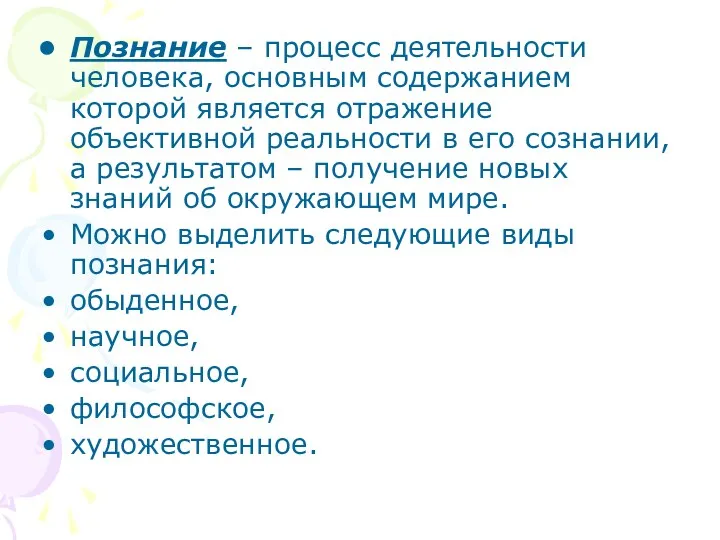 • Познание – процесс деятельности человека, основным содержанием которой является отражение объективной реальности в его сознании, а результатом – получение новых знаний об окружающем мире.
• Можно выделить следующие виды познания:
• обыденное,
• научное,
• социальное,
• философское,
• художественное.